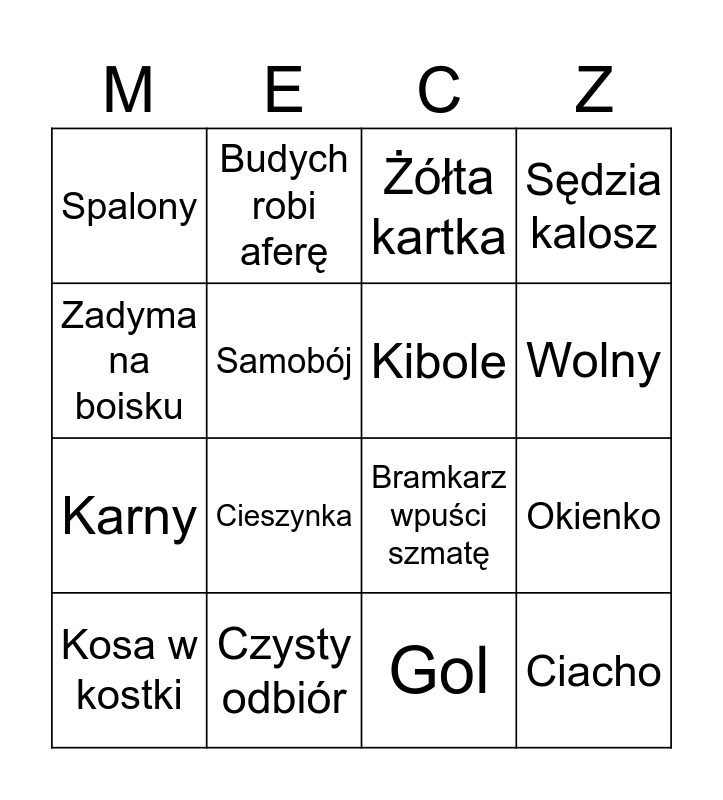 | M | E | C | Z |
|---|---|---|---|
| Spalony | Budych robi aferę | Żółta kartka | Sędzia kalosz |
| Zadyma na boisku | Samobój | Kibole | Wolny |
| Karny | Cieszynka | Bramkarz wpuści szmatę | Okienko |
| Kosa w kostki | Czysty odbiór | Gol | Ciacho |